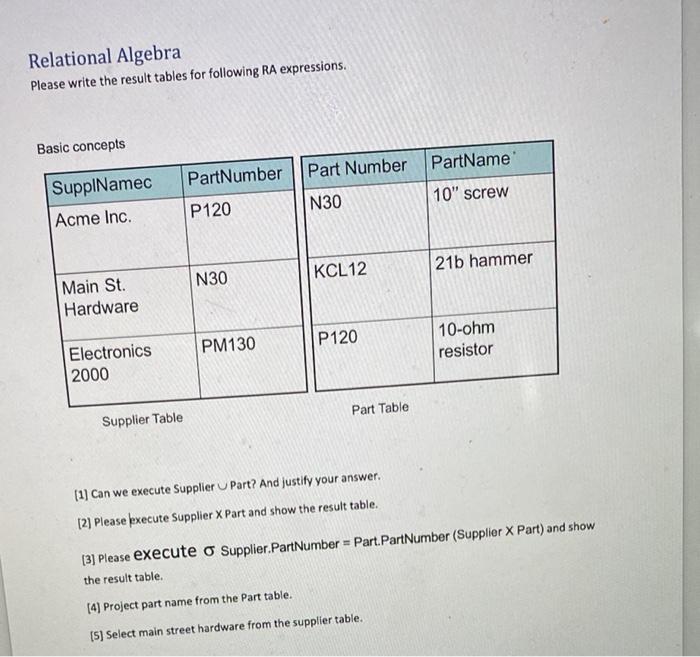 Relational Algebra
Please write the result tables for following RA expressions.

Basic concepts

| SupplNamec | PartNumber |
|---|---|
| Acme Inc. | P120 |
| Main St. Hardware | N30 |
| Electronics 2000 | PM130 |

Supplier Table

| Part Number | PartName |
|---|---|
| N30 | 10" screw |
| KCL12 | 21b hammer |
| P120 | 10-ohm resistor |

Part Table

[1] Can we execute Supplier $\cup$ Part? And justify your answer.

[2] Please execute Supplier X Part and show the result table.

[3] Please execute $\sigma$ Supplier.PartNumber = Part.PartNumber (Supplier X Part) and show the result table.

[4] Project part name from the Part table.

[5] Select main street hardware from the supplier table.